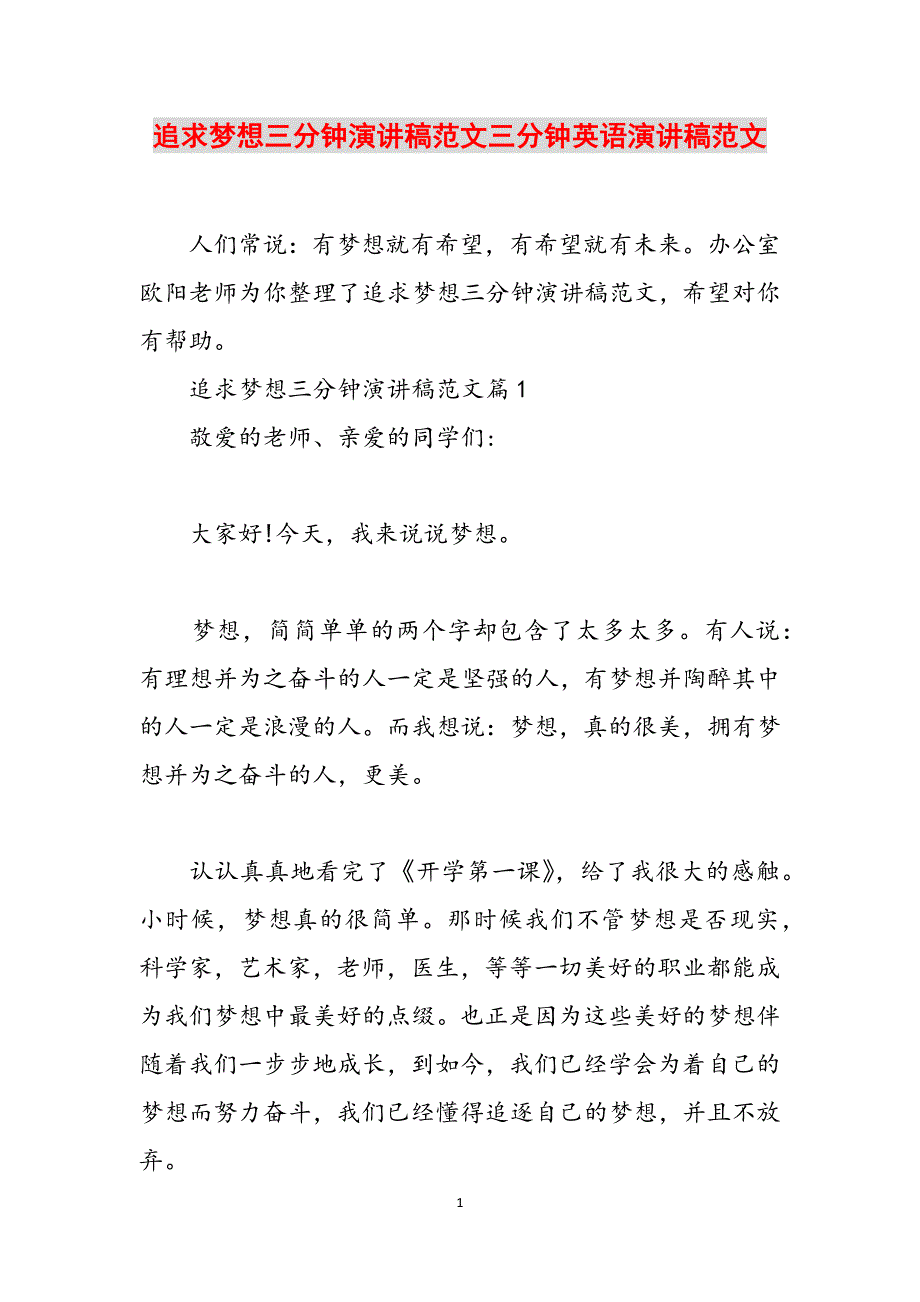 追求梦想三分钟演讲稿范文三分钟英语演讲稿范文

人们常说：有梦想就有希望，有希望就有未来。办公室欧阳老师为你整理了追求梦想三分钟演讲稿范文，希望对你有帮助。

追求梦想三分钟演讲稿范文篇1

敬爱的老师、亲爱的同学们：

大家好!今天，我来说说梦想。

梦想，简简单单的两个字却包含了太多太多。有人说：有理想并为之奋斗的人一定是坚强的人，有梦想并陶醉其中的人一定是浪漫的人。而我想说：梦想，真的很美，拥有梦想并为之奋斗的人，更美。

认认真真地看完了《开学第一课》，给了我很大的感触。小时候，梦想真的很简单。那时候我们不管梦想是否现实，科学家，艺术家，老师，医生，等等一切美好的职业都能成为我们梦想中最美好的点缀。也正是因为这些美好的梦想伴随着我们一步步地成长，到如今，我们已经学会为着自己的梦想而努力奋斗，我们已经懂得追逐自己的梦想，并且不放弃。

1